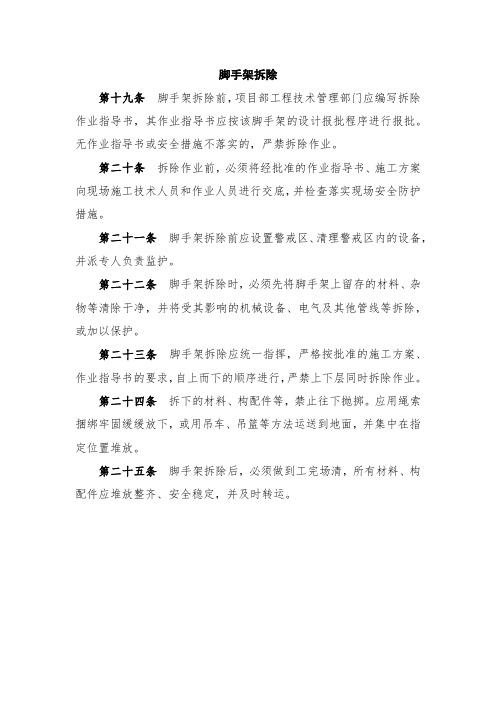 脚手架拆除

第十九条　脚手架拆除前，项目部工程技术管理部门应编写拆除作业指导书，其作业指导书应按该脚手架的设计报批程序进行报批。无作业指导书或安全措施不落实的，严禁拆除作业。

第二十条　拆除作业前，必须将经批准的作业指导书、施工方案向现场施工技术人员和作业人员进行交底，并检查落实现场安全防护措施。

第二十一条　脚手架拆除前应设置警戒区、清理警戒区内的设备，并派专人负责监护。

第二十二条　脚手架拆除时，必须先将脚手架上留存的材料、杂物等清除干净，并将受其影响的机械设备、电气及其他管线等拆除，或加以保护。

第二十三条　脚手架拆除应统一指挥，严格按批准的施工方案、作业指导书的要求，自上而下的顺序进行，严禁上下层同时拆除作业。

第二十四条　拆下的材料、构配件等，禁止往下抛掷。应用绳索捆绑牢固缓缓放下，或用吊车、吊篮等方法运送到地面，并集中在指定位置堆放。

第二十五条　脚手架拆除后，必须做到工完场清，所有材料、构配件应堆放整齐、安全稳定，并及时转运。